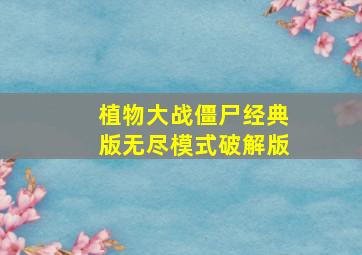 植物大战僵尸经典版无尽模式破解版